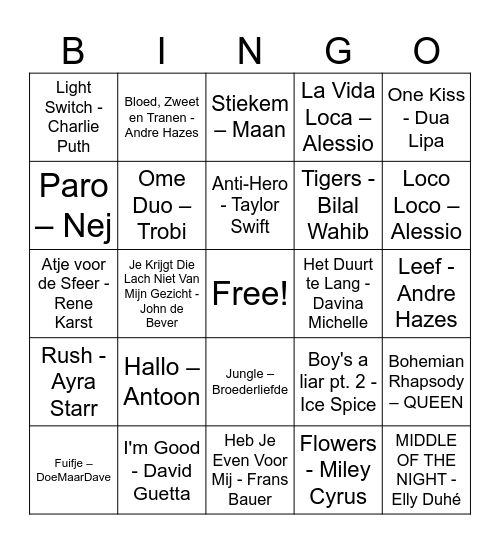 | B | I | N | G | O |
|---|---|---|---|---|
| Light Switch - Charlie Puth | Bloed, Zweet en Tranen - Andre Hazes | Stiekem – Maan | La Vida Loca – Alessio | One Kiss - Dua Lipa |
| Paro – Nej | Ome Duo – Trobi | Anti-Hero - Taylor Swift | Tigers - Bilal Wahib | Loco Loco – Alessio |
| Atje voor de Sfeer - Rene Karst | Je Krijgt Die Lach Niet Van Mijn Gezicht - John de Bever | Free! | Het Duurt te Lang - Davina Michelle | Leef - Andre Hazes |
| Rush - Ayra Starr | Hallo – Antoon | Jungle – Broederliefde | Boy's a liar pt. 2 - Ice Spice | Bohemian Rhapsody – QUEEN |
| Fuifje – DoeMaarDave | I'm Good - David Guetta | Heb Je Even Voor Mij - Frans Bauer | Flowers - Miley Cyrus | MIDDLE OF THE NIGHT - Elly Duhé |